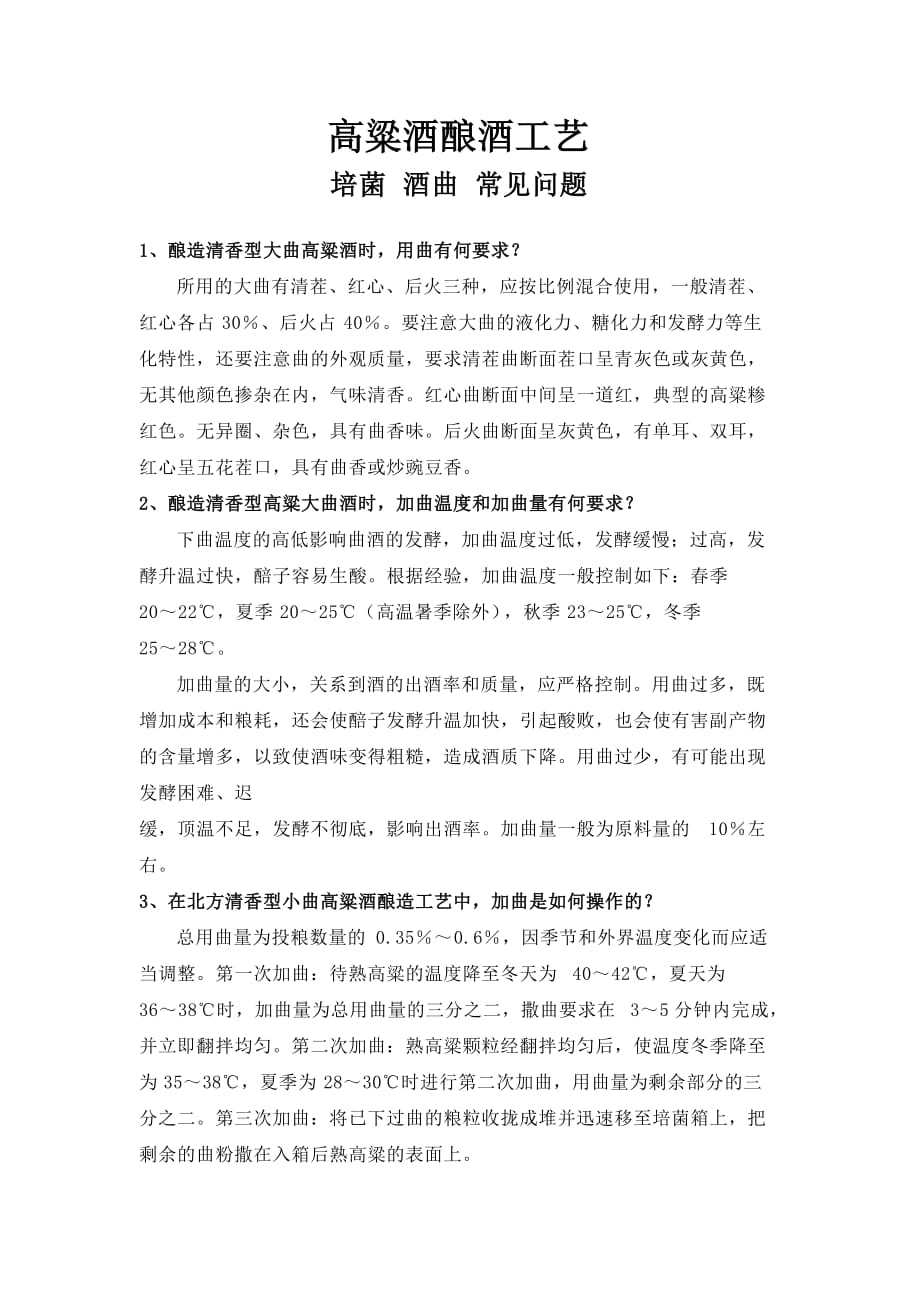 高粱酒酿酒工艺
培菌 酒曲 常见问题

1、酿造清香型大曲高粱酒时，用曲有何要求？

所用的大曲有清茬、红心、后火三种，应按比例混合使用，一般清茬、红心各占 30%、后火占 40%。要注意大曲的液化力、糖化力和发酵力等生化特性，还要注意曲的外观质量，要求清茬曲断面茬口呈青灰色或灰黄色，无其他颜色掺杂在内，气味清香。红心曲断面中间呈一道红，典型的高粱糁红色。无异圈、杂色，具有曲香味。后火曲断面呈灰黄色，有单耳、双耳，红心呈五花茬口，具有曲香或炒豌豆香。

2、酿造清香型高粱大曲酒时，加曲温度和加曲量有何要求？

下曲温度的高低影响曲酒的发酵，加曲温度过低，发酵缓慢；过高，发酵升温过快，醅子容易生酸。根据经验，加曲温度一般控制如下：春季 20～22℃，夏季 20～25℃（高温暑季除外），秋季 23～25℃，冬季 25～28℃。

加曲量的大小，关系到酒的出酒率和质量，应严格控制。用曲过多，既增加成本和粮耗，还会使醅子发酵升温加快，引起酸败，也会使有害副产物的含量增多，以致使酒味变得粗糙，造成酒质下降。用曲过少，有可能出现发酵困难、迟

缓，顶温不足，发酵不彻底，影响出酒率。加曲量一般为原料量的 10%左右。

3、在北方清香型小曲高粱酒酿造工艺中，加曲是如何操作的？

总用曲量为投粮数量的 0.35%～0.6%，因季节和外界温度变化而应适当调整。第一次加曲：待熟高粱的温度降至冬天为 40～42℃，夏天为 36～38℃时，加曲量为总用曲量的三分之二，撒曲要求在 3～5 分钟内完成，并立即翻拌均匀。第二次加曲：熟高粱颗粒经翻拌均匀后，使温度冬季降至为 35～38℃，夏季为 28～30℃时进行第二次加曲，用曲量为剩余部分的三分之二。第三次加曲：将已下过曲的粮粒收拢成堆并迅速移至培菌箱上，把剩余的曲粉撒在入箱后熟高粱的表面上。